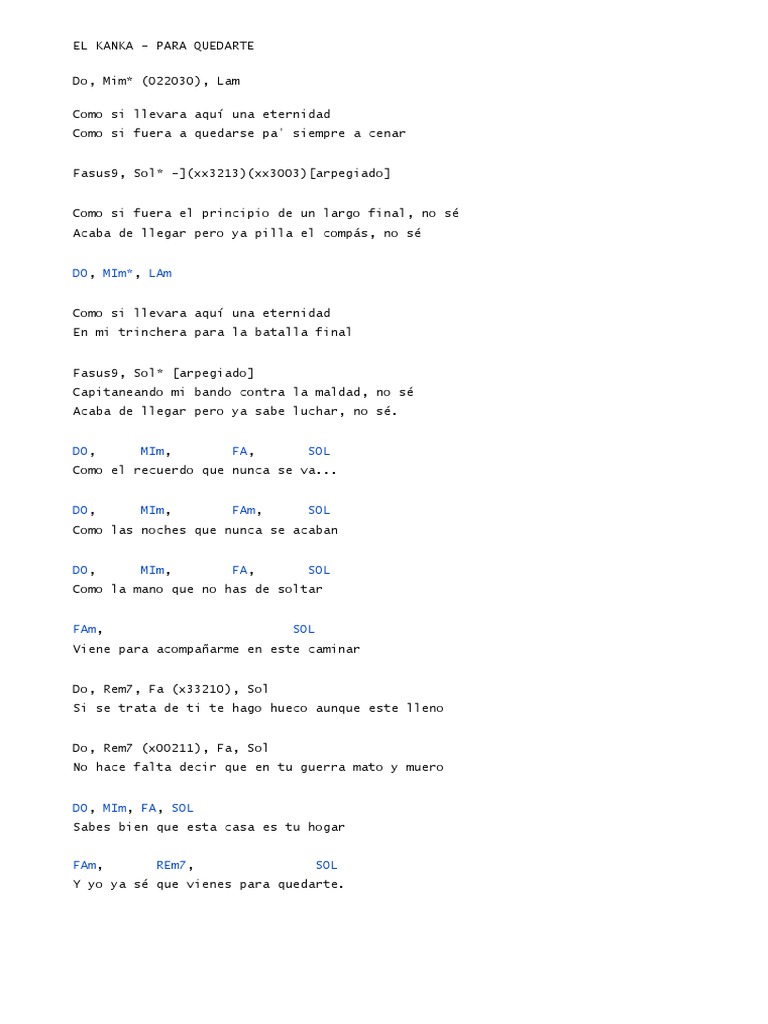 EL KANKA - PARA QUEDARTE

Do, Mim* (022030), Lam

Como si llevara aquí una eternidad
Como si fuera a quedarse pa' siempre a cenar

Fasus9, Sol* -](xx3213)(xx3003)[arpegiado]

Como si fuera el principio de un largo final, no sé
Acaba de llegar pero ya pilla el compás, no sé

DO, MIm*, LAm

Como si llevara aquí una eternidad
En mi trinchera para la batalla final

Fasus9, Sol* [arpegiado]
Capitaneando mi bando contra la maldad, no sé
Acaba de llegar pero ya sabe luchar, no sé.

DO, MIm, FA, SOL
Como el recuerdo que nunca se va...

DO, MIm, FAm, SOL
Como las noches que nunca se acaban

DO, MIm, FA, SOL
Como la mano que no has de soltar

FAm, SOL
Viene para acompañarme en este caminar

Do, Rem7, Fa (x33210), Sol
Si se trata de ti te hago hueco aunque este lleno

Do, Rem7 (x00211), Fa, Sol
No hace falta decir que en tu guerra mato y muero

DO, MIm, FA, SOL
Sabes bien que esta casa es tu hogar

FAm, REm7, SOL
Y yo ya sé que vienes para quedarte.